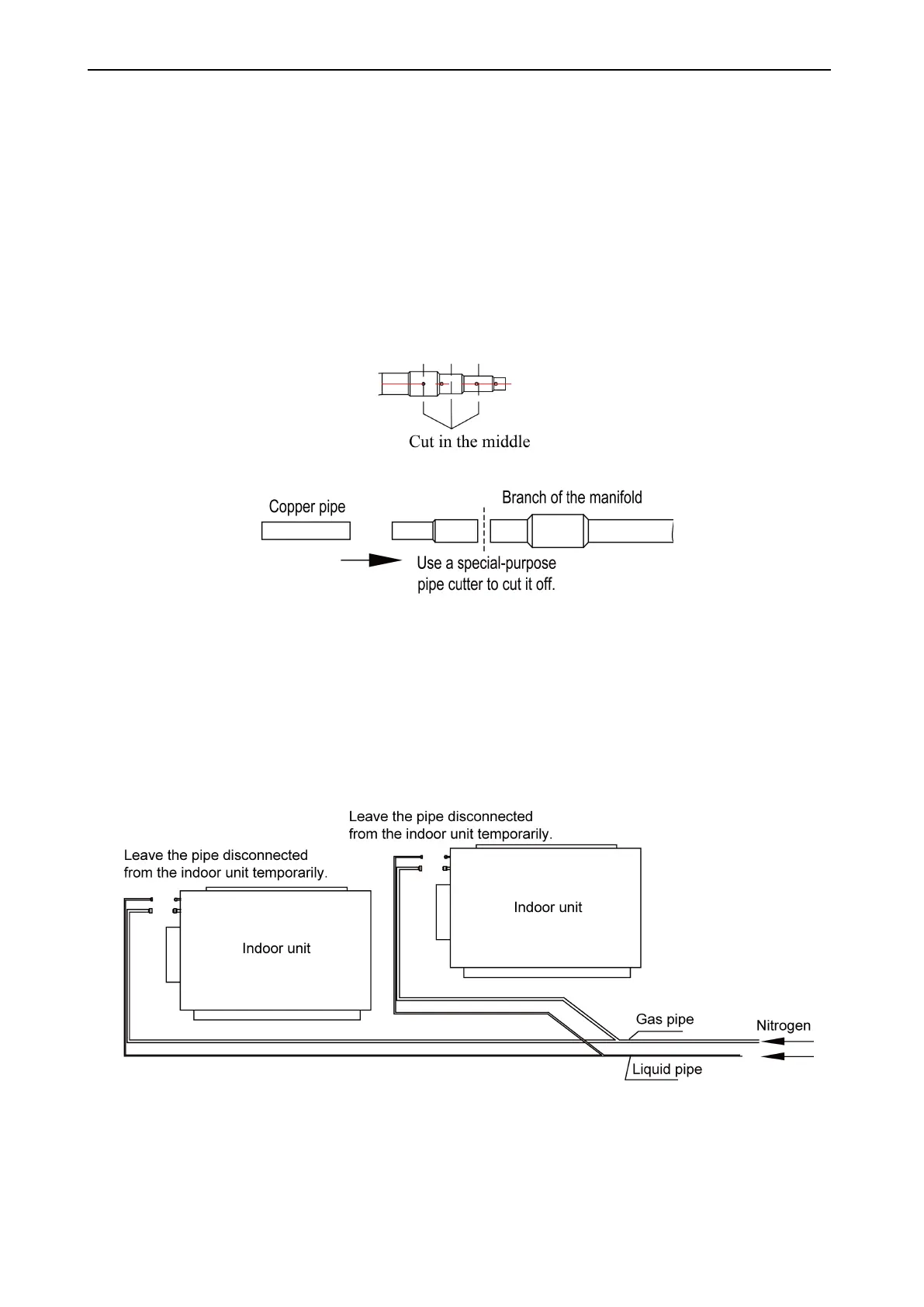 Cut in the middle

Copper pipe

Branch of the manifold

Use a special-purpose pipe cutter to cut it off.

Leave the pipe disconnected from the indoor unit temporarily.

Leave the pipe disconnected from the indoor unit temporarily.

Indoor unit

Indoor unit

Gas pipe

Nitrogen

Liquid pipe